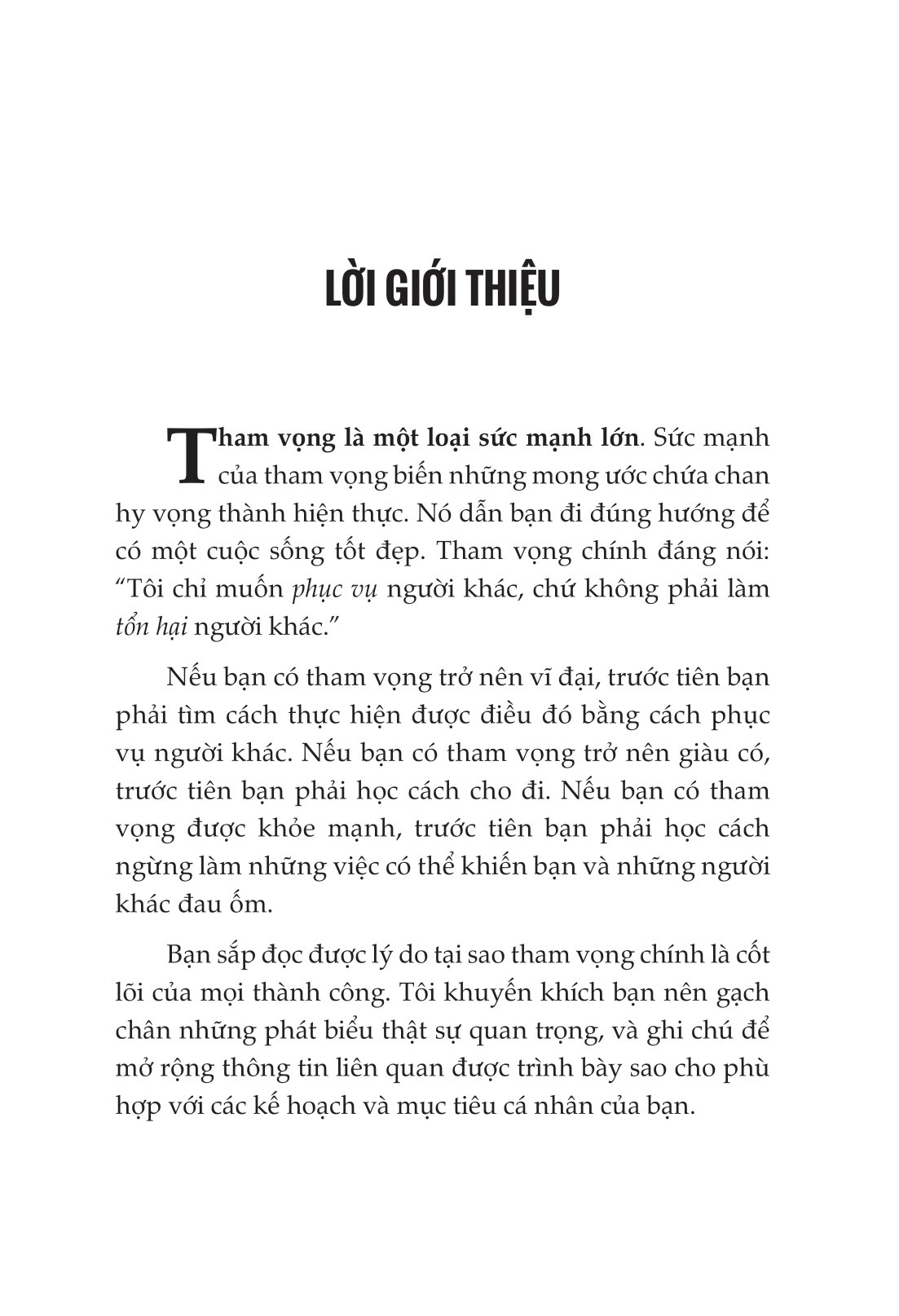 LỜI GIỚI THIỆU

Tham vọng là một loại sức mạnh lớn. Sức mạnh của tham vọng biến những mong ước chứa chan hy vọng thành hiện thực. Nó dẫn bạn đi đúng hướng để có một cuộc sống tốt đẹp. Tham vọng chính đáng nói: “Tôi chỉ muốn phục vụ người khác, chứ không phải làm tổn hại người khác.”

Nếu bạn có tham vọng trở nên vĩ đại, trước tiên bạn phải tìm cách thực hiện được điều đó bằng cách phục vụ người khác. Nếu bạn có tham vọng trở nên giàu có, trước tiên bạn phải học cách cho đi. Nếu bạn có tham vọng được khỏe mạnh, trước tiên bạn phải học cách ngừng làm những việc có thể khiến bạn và những người khác đau ốm.

Bạn sắp đọc được lý do tại sao tham vọng chính là cốt lõi của mọi thành công. Tôi khuyến khích bạn nên gạch chân những phát biểu thật sự quan trọng, và ghi chú để mở rộng thông tin liên quan được trình bày sao cho phù hợp với các kế hoạch và mục tiêu cá nhân của bạn.